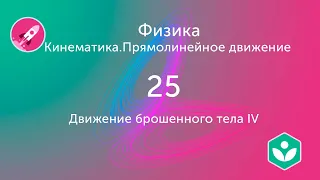 Физика
Кинематика.Прямолинейное движение

25

Движение брошенного тела IV